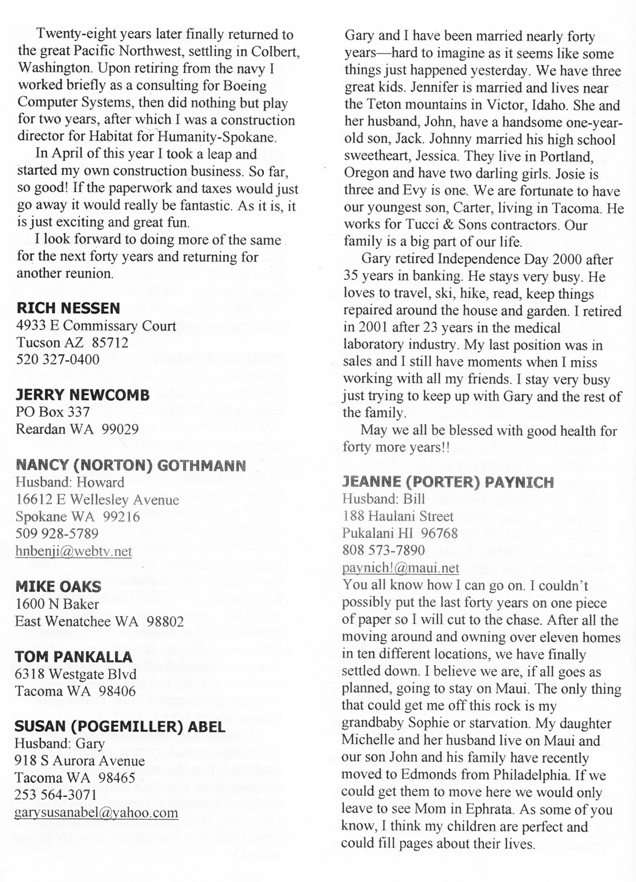 Twenty-eight years later finally returned to the great Pacific Northwest, settling in Colbert, Washington. Upon retiring from the navy I worked briefly as a consulting for Boeing Computer Systems, then did nothing but play for two years, after which I was a construction director for Habitat for Humanity-Spokane.

In April of this year I took a leap and started my own construction business. So far, so good! If the paperwork and taxes would just go away it would really be fantastic. As it is, it is just exciting and great fun.

I look forward to doing more of the same for the next forty years and returning for another reunion.

RICH NESSEN
4933 E Commissary Court
Tucson AZ 85712
520 327-0400

JERRY NEWCOMB
PO Box 337
Reardan WA 99029

NANCY (NORTON) GOTHMANN
Husband: Howard
16612 E Wellesley Avenue
Spokane WA 99216
509 928-5789
hnbenji@webtv.net

MIKE OAKS
1600 N Baker
East Wenatchee WA 98802

TOM PANKALLA
6318 Westgate Blvd
Tacoma WA 98406

SUSAN (POGEMILLER) ABEL
Husband: Gary
918 S Aurora Avenue
Tacoma WA 98465
253 564-3071
garysusanabel@yahoo.com

Gary and I have been married nearly forty years—hard to imagine as it seems like some things just happened yesterday. We have three great kids. Jennifer is married and lives near the Teton mountains in Victor, Idaho. She and her husband, John, have a handsome one-year-old son, Jack. Johnny married his high school sweetheart, Jessica. They live in Portland, Oregon and have two darling girls. Josie is three and Evy is one. We are fortunate to have our youngest son, Carter, living in Tacoma. He works for Tucci & Sons contractors. Our family is a big part of our life.

Gary retired Independence Day 2000 after 35 years in banking. He stays very busy. He loves to travel, ski, hike, read, keep things repaired around the house and garden. I retired in 2001 after 23 years in the medical laboratory industry. My last position was in sales and I still have moments when I miss working with all my friends. I stay very busy just trying to keep up with Gary and the rest of the family.

May we all be blessed with good health for forty more years!!

JEANNE (PORTER) PAYNICH
Husband: Bill
188 Haulani Street
Pukalani HI 96768
808 573-7890
paynich!@maui.net
You all know how I can go on. I couldn't possibly put the last forty years on one piece of paper so I will cut to the chase. After all the moving around and owning over eleven homes in ten different locations, we have finally settled down. I believe we are, if all goes as planned, going to stay on Maui. The only thing that could get me off this rock is my grandbaby Sophie or starvation. My daughter Michelle and her husband live on Maui and our son John and his family have recently moved to Edmonds from Philadelphia. If we could get them to move here we would only leave to see Mom in Ephrata. As some of you know, I think my children are perfect and could fill pages about their lives.